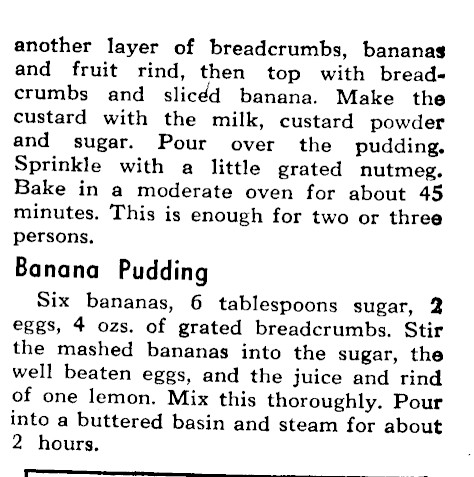 another layer of breadcrumbs, bananas and fruit rind, then top with breadcrumbs and sliced banana. Make the custard with the milk, custard powder and sugar. Pour over the pudding. Sprinkle with a little grated nutmeg. Bake in a moderate oven for about 45 minutes. This is enough for two or three persons.

Banana Pudding

Six bananas, 6 tablespoons sugar, 2 eggs, 4 ozs. of grated breadcrumbs. Stir the mashed bananas into the sugar, the well beaten eggs, and the juice and rind of one lemon. Mix this thoroughly. Pour into a buttered basin and steam for about 2 hours.